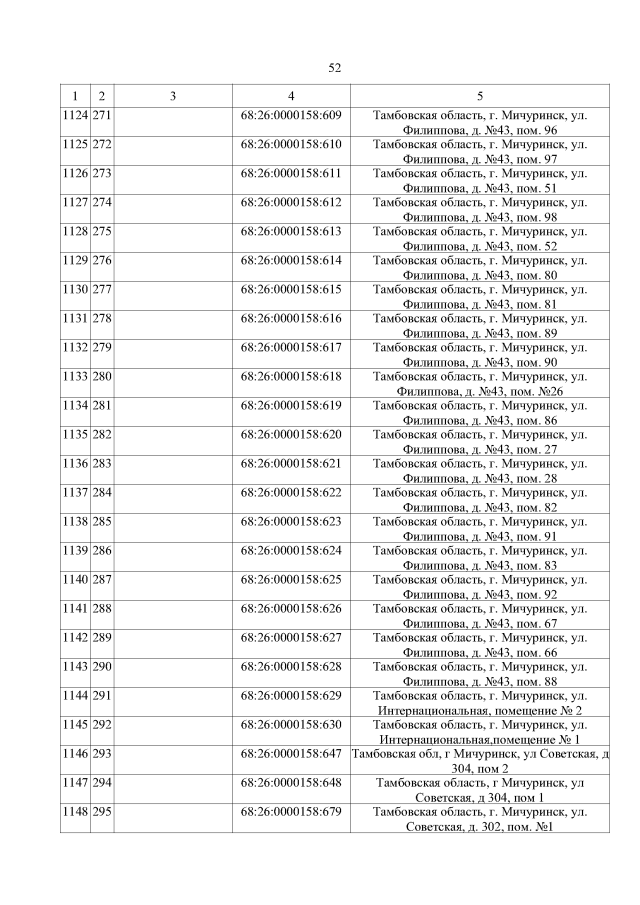 52

| 1 | 2 | 3 | 4 | 5 |
|---|---|---|---|---|
| 1124 | 271 | | 68:26:0000158:609 | Тамбовская область, г. Мичуринск, ул. Филиппова, д. №43, пом. 96 |
| 1125 | 272 | | 68:26:0000158:610 | Тамбовская область, г. Мичуринск, ул. Филиппова, д. №43, пом. 97 |
| 1126 | 273 | | 68:26:0000158:611 | Тамбовская область, г. Мичуринск, ул. Филиппова, д. №43, пом. 51 |
| 1127 | 274 | | 68:26:0000158:612 | Тамбовская область, г. Мичуринск, ул. Филиппова, д. №43, пом. 98 |
| 1128 | 275 | | 68:26:0000158:613 | Тамбовская область, г. Мичуринск, ул. Филиппова, д. №43, пом. 52 |
| 1129 | 276 | | 68:26:0000158:614 | Тамбовская область, г. Мичуринск, ул. Филиппова, д. №43, пом. 80 |
| 1130 | 277 | | 68:26:0000158:615 | Тамбовская область, г. Мичуринск, ул. Филиппова, д. №43, пом. 81 |
| 1131 | 278 | | 68:26:0000158:616 | Тамбовская область, г. Мичуринск, ул. Филиппова, д. №43, пом. 89 |
| 1132 | 279 | | 68:26:0000158:617 | Тамбовская область, г. Мичуринск, ул. Филиппова, д. №43, пом. 90 |
| 1133 | 280 | | 68:26:0000158:618 | Тамбовская область, г. Мичуринск, ул. Филиппова, д. №43, пом. №26 |
| 1134 | 281 | | 68:26:0000158:619 | Тамбовская область, г. Мичуринск, ул. Филиппова, д. №43, пом. 86 |
| 1135 | 282 | | 68:26:0000158:620 | Тамбовская область, г. Мичуринск, ул. Филиппова, д. №43, пом. 27 |
| 1136 | 283 | | 68:26:0000158:621 | Тамбовская область, г. Мичуринск, ул. Филиппова, д. №43, пом. 28 |
| 1137 | 284 | | 68:26:0000158:622 | Тамбовская область, г. Мичуринск, ул. Филиппова, д. №43, пом. 82 |
| 1138 | 285 | | 68:26:0000158:623 | Тамбовская область, г. Мичуринск, ул. Филиппова, д. №43, пом. 91 |
| 1139 | 286 | | 68:26:0000158:624 | Тамбовская область, г. Мичуринск, ул. Филиппова, д. №43, пом. 83 |
| 1140 | 287 | | 68:26:0000158:625 | Тамбовская область, г. Мичуринск, ул. Филиппова, д. №43, пом. 92 |
| 1141 | 288 | | 68:26:0000158:626 | Тамбовская область, г. Мичуринск, ул. Филиппова, д. №43, пом. 67 |
| 1142 | 289 | | 68:26:0000158:627 | Тамбовская область, г. Мичуринск, ул. Филиппова, д. №43, пом. 66 |
| 1143 | 290 | | 68:26:0000158:628 | Тамбовская область, г. Мичуринск, ул. Филиппова, д. №43, пом. 88 |
| 1144 | 291 | | 68:26:0000158:629 | Тамбовская область, г. Мичуринск, ул. Интернациональная, помещение № 2 |
| 1145 | 292 | | 68:26:0000158:630 | Тамбовская область, г. Мичуринск, ул. Интернациональная,помещение № 1 |
| 1146 | 293 | | 68:26:0000158:647 | Тамбовская обл, г Мичуринск, ул Советская, д 304, пом 2 |
| 1147 | 294 | | 68:26:0000158:648 | Тамбовская область, г Мичуринск, ул Советская, д 304, пом 1 |
| 1148 | 295 | | 68:26:0000158:679 | Тамбовская область, г. Мичуринск, ул. Советская, д. 302, пом. №1 |